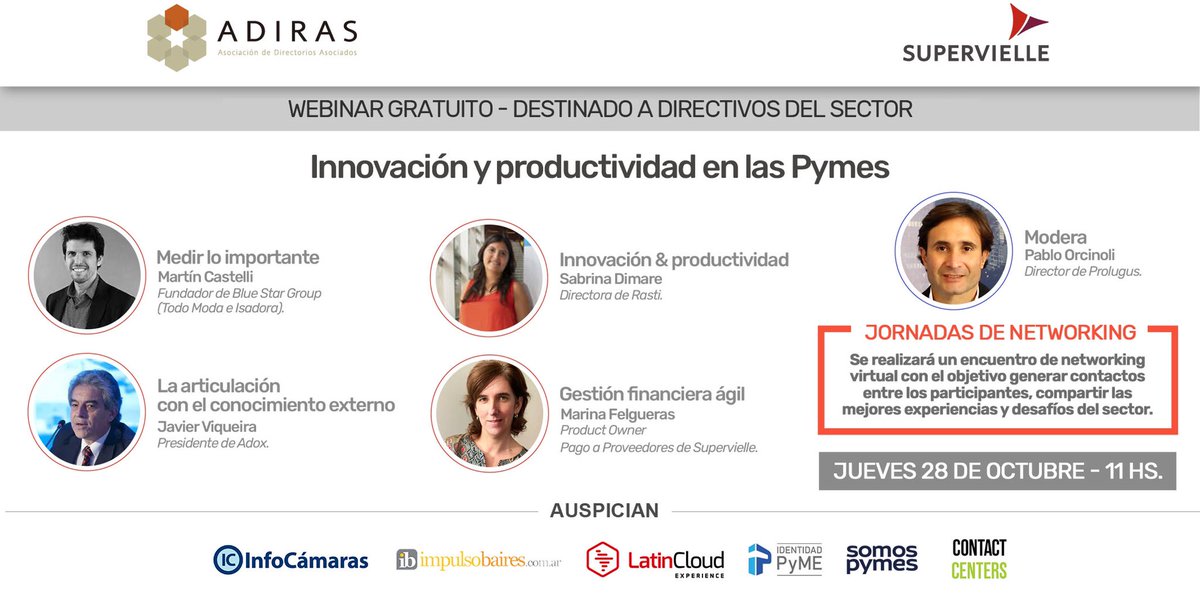 ADIRAS
Asociación de Directorios Asociados

SUPERVIELLE

WEBINAR GRATUITO - DESTINADO A DIRECTIVOS DEL SECTOR

Innovación y productividad en las Pymes

Medir lo importante
Martín Castelli
Fundador de Blue Star Group (Todo Moda e Isadora).

La articulación con el conocimiento externo
Javier Viqueira
Presidente de Adox.

Innovación & productividad
Sabrina Dimare
Directora de Rasti.

Gestión financiera ágil
Marina Felgueras
Product Owner
Pago a Proveedores de Supervielle.

Modera
Pablo Orcinoli
Director de Prolugus.

JORNADAS DE NETWORKING
Se realizará un encuentro de networking virtual con el objetivo generar contactos entre los participantes, compartir las mejores experiencias y desafíos del sector.

JUEVES 28 DE OCTUBRE - 11 HS.

AUSPICIAN

IC InfoCámaras
ib impulsobaires.com.ar
LatinCloud EXPERIENCE
IDENTIDAD PyME
somos pymes
CONTACT CENTERS